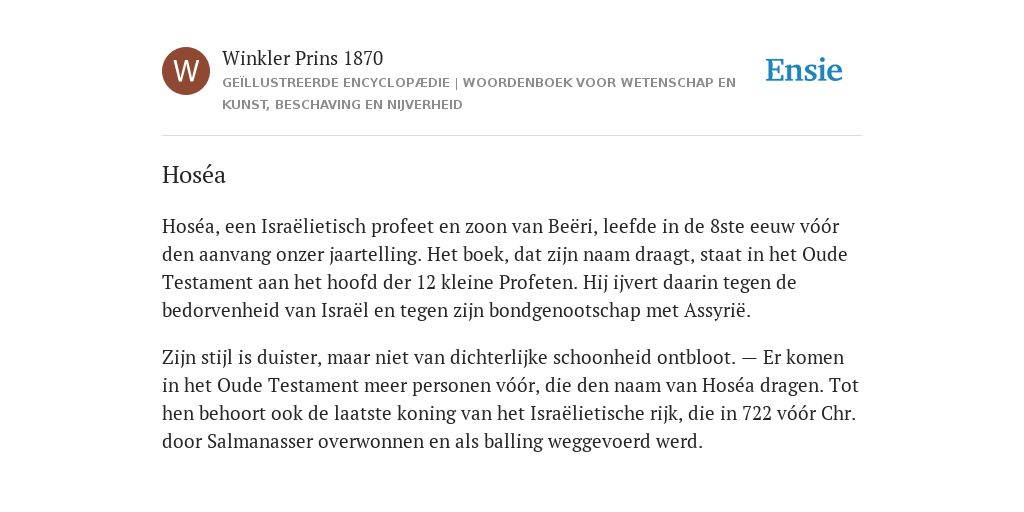 W

Winkler Prins 1870

GEÏLLUSTREERDE ENCYCLOPÆDIE | WOORDENBOEK VOOR WETENSCHAP EN KUNST, BESCHAVING EN NIJVERHEID

Ensie

Hoséa

Hoséa, een Israëlietisch profeet en zoon van Beëri, leefde in de 8ste eeuw vóór den aanvang onzer jaartelling. Het boek, dat zijn naam draagt, staat in het Oude Testament aan het hoofd der 12 kleine Profeten. Hij ijvert daarin tegen de bedorvenheid van Israël en tegen zijn bondgenootschap met Assyrië.

Zijn stijl is duister, maar niet van dichterlijke schoonheid ontbloot. — Er komen in het Oude Testament meer personen vóór, die den naam van Hoséa dragen. Tot hen behoort ook de laatste koning van het Israëlietische rijk, die in 722 vóór Chr. door Salmanasser overwonnen en als balling weggevoerd werd.